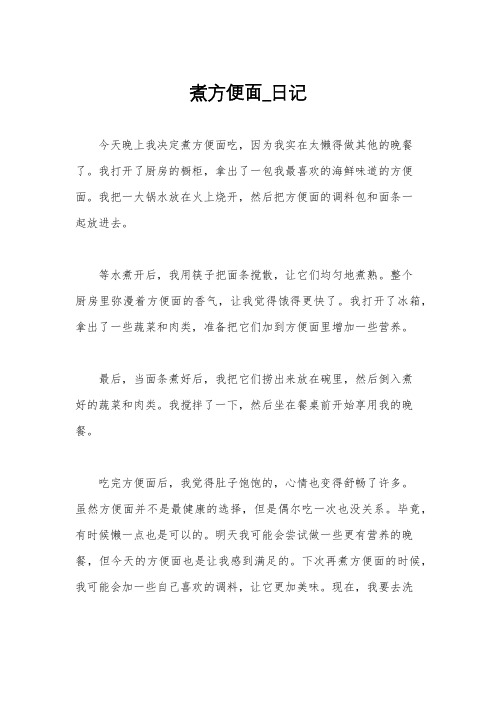 煮方便面_日记

今天晚上我决定煮方便面吃，因为我实在太懒得做其他的晚餐了。我打开了厨房的橱柜，拿出了一包我最喜欢的海鲜味道的方便面。我把一大锅水放在火上烧开，然后把方便面的调料包和面条一起放进去。

等水煮开后，我用筷子把面条搅散，让它们均匀地煮熟。整个厨房里弥漫着方便面的香气，让我觉得饿得更快了。我打开了冰箱，拿出了一些蔬菜和肉类，准备把它们加到方便面里增加一些营养。

最后，当面条煮好后，我把它们捞出来放在碗里，然后倒入煮好的蔬菜和肉类。我搅拌了一下，然后坐在餐桌前开始享用我的晚餐。

吃完方便面后，我觉得肚子饱饱的，心情也变得舒畅了许多。虽然方便面并不是最健康的选择，但是偶尔吃一次也没关系。毕竟，有时候懒一点也是可以的。明天我可能会尝试做一些更有营养的晚餐，但今天的方便面也是让我感到满足的。下次再煮方便面的时候，我可能会加一些自己喜欢的调料，让它更加美味。现在，我要去洗